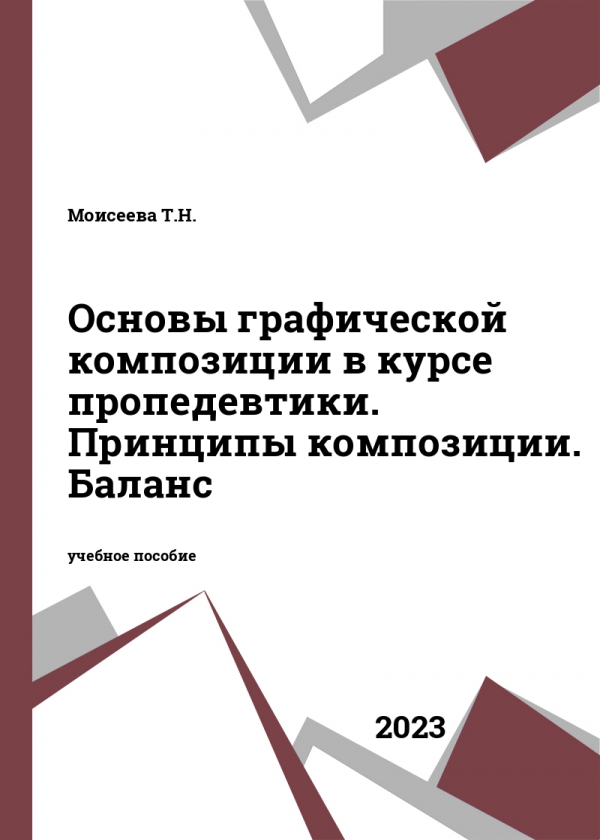 Моисеева Т.Н.

Основы графической композиции в курсе пропедевтики. Принципы композиции. Баланс

учебное пособие

2023